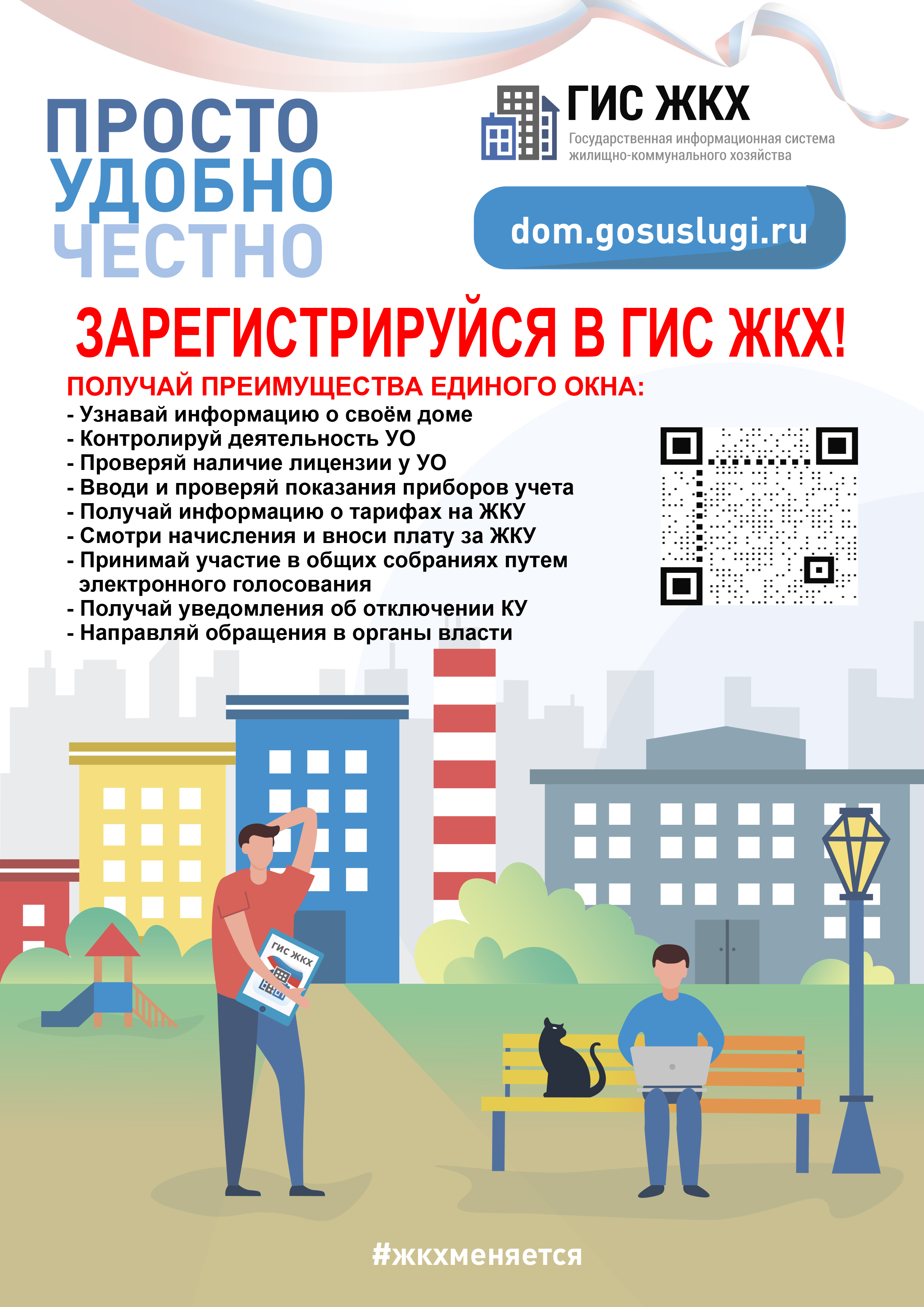 ПРОСТО
УДОБНО
ЧЕСТНО

ГИС ЖКХ
Государственная информационная система жилищно-коммунального хозяйства

dom.gosuslugi.ru

ЗАРЕГИСТРИРУЙСЯ В ГИС ЖКХ!

ПОЛУЧАЙ ПРЕИМУЩЕСТВА ЕДИНОГО ОКНА:
- Узнавай информацию о своём доме
- Контролируй деятельность УО
- Проверяй наличие лицензии у УО
- Вводи и проверяй показания приборов учета
- Получай информацию о тарифах на ЖКУ
- Смотри начисления и вноси плату за ЖКУ
- Принимай участие в общих собраниях путем электронного голосования
- Получай уведомления об отключении КУ
- Направляй обращения в органы власти

ГИС ЖКХ

#жкхменяется